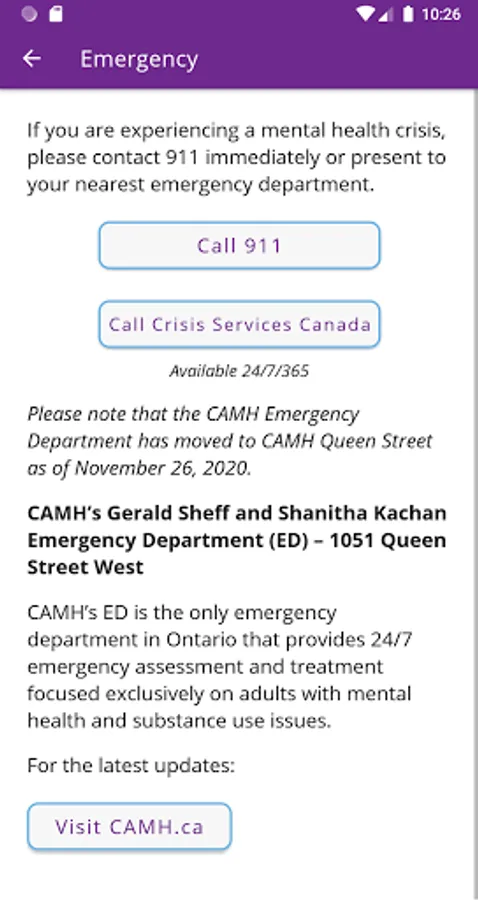 10:26

Emergency

If you are experiencing a mental health crisis, please contact 911 immediately or present to your nearest emergency department.

Call 911

Call Crisis Services Canada

Available 24/7/365

Please note that the CAMH Emergency Department has moved to CAMH Queen Street as of November 26, 2020.

CAMH's Gerald Sheff and Shanitha Kachan Emergency Department (ED) – 1051 Queen Street West

CAMH's ED is the only emergency department in Ontario that provides 24/7 emergency assessment and treatment focused exclusively on adults with mental health and substance use issues.

For the latest updates:

Visit CAMH.ca